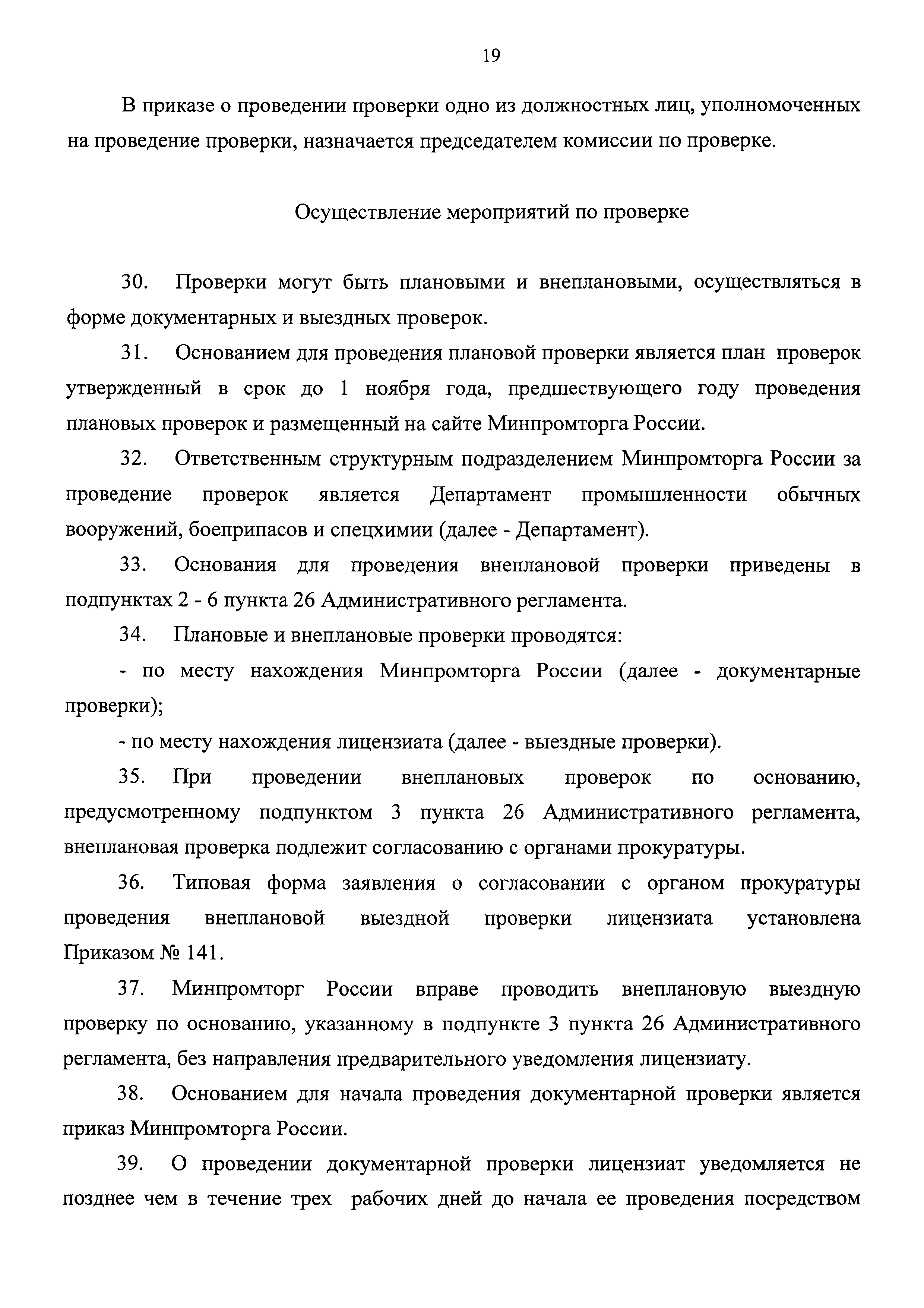 19

В приказе о проведении проверки одно из должностных лиц, уполномоченных на проведение проверки, назначается председателем комиссии по проверке.

Осуществление мероприятий по проверке

30. Проверки могут быть плановыми и внеплановыми, осуществляться в форме документарных и выездных проверок.

31. Основанием для проведения плановой проверки является план проверок утвержденный в срок до 1 ноября года, предшествующего году проведения плановых проверок и размещенный на сайте Минпромторга России.

32. Ответственным структурным подразделением Минпромторга России за проведение проверок является Департамент промышленности обычных вооружений, боеприпасов и спецхимии (далее - Департамент).

33. Основания для проведения внеплановой проверки приведены в подпунктах 2 - 6 пункта 26 Административного регламента.

34. Плановые и внеплановые проверки проводятся:

- по месту нахождения Минпромторга России (далее - документарные проверки);

- по месту нахождения лицензиата (далее - выездные проверки).

35. При проведении внеплановых проверок по основанию, предусмотренному подпунктом 3 пункта 26 Административного регламента, внеплановая проверка подлежит согласованию с органами прокуратуры.

36. Типовая форма заявления о согласовании с органом прокуратуры проведения внеплановой выездной проверки лицензиата установлена Приказом № 141.

37. Минпромторг России вправе проводить внеплановую выездную проверку по основанию, указанному в подпункте 3 пункта 26 Административного регламента, без направления предварительного уведомления лицензиату.

38. Основанием для начала проведения документарной проверки является приказ Минпромторга России.

39. О проведении документарной проверки лицензиат уведомляется не позднее чем в течение трех рабочих дней до начала ее проведения посредством